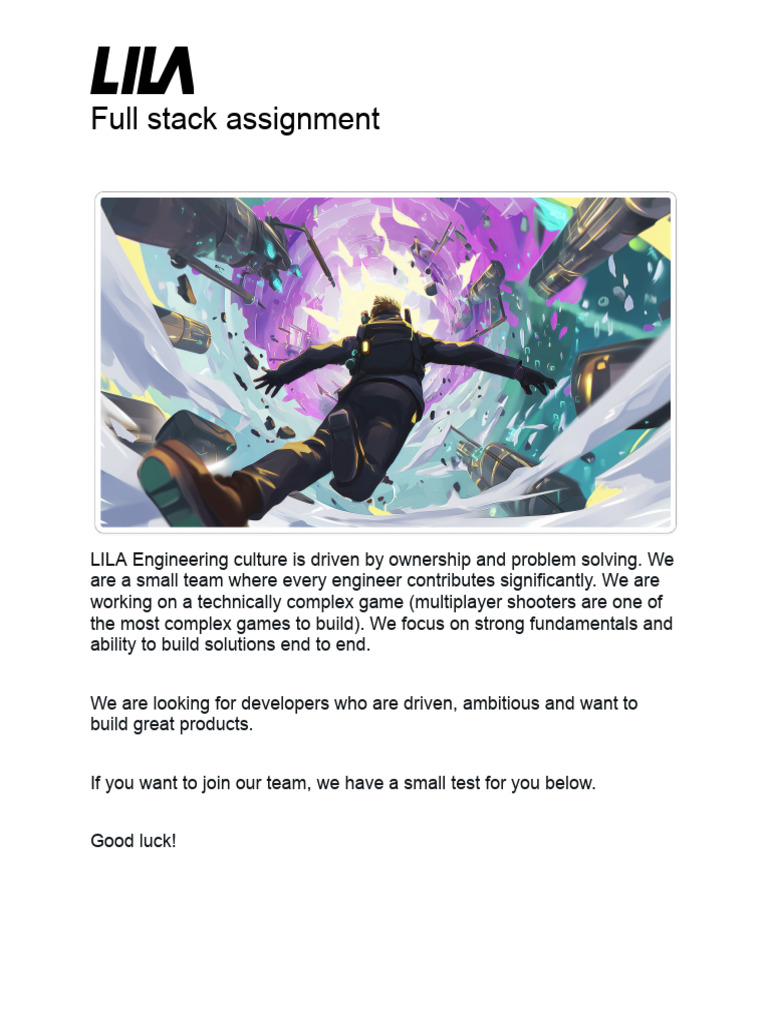 LILA
Full stack assignment

LILA Engineering culture is driven by ownership and problem solving. We are a small team where every engineer contributes significantly. We are working on a technically complex game (multiplayer shooters are one of the most complex games to build). We focus on strong fundamentals and ability to build solutions end to end.

We are looking for developers who are driven, ambitious and want to build great products.

If you want to join our team, we have a small test for you below.

Good luck!